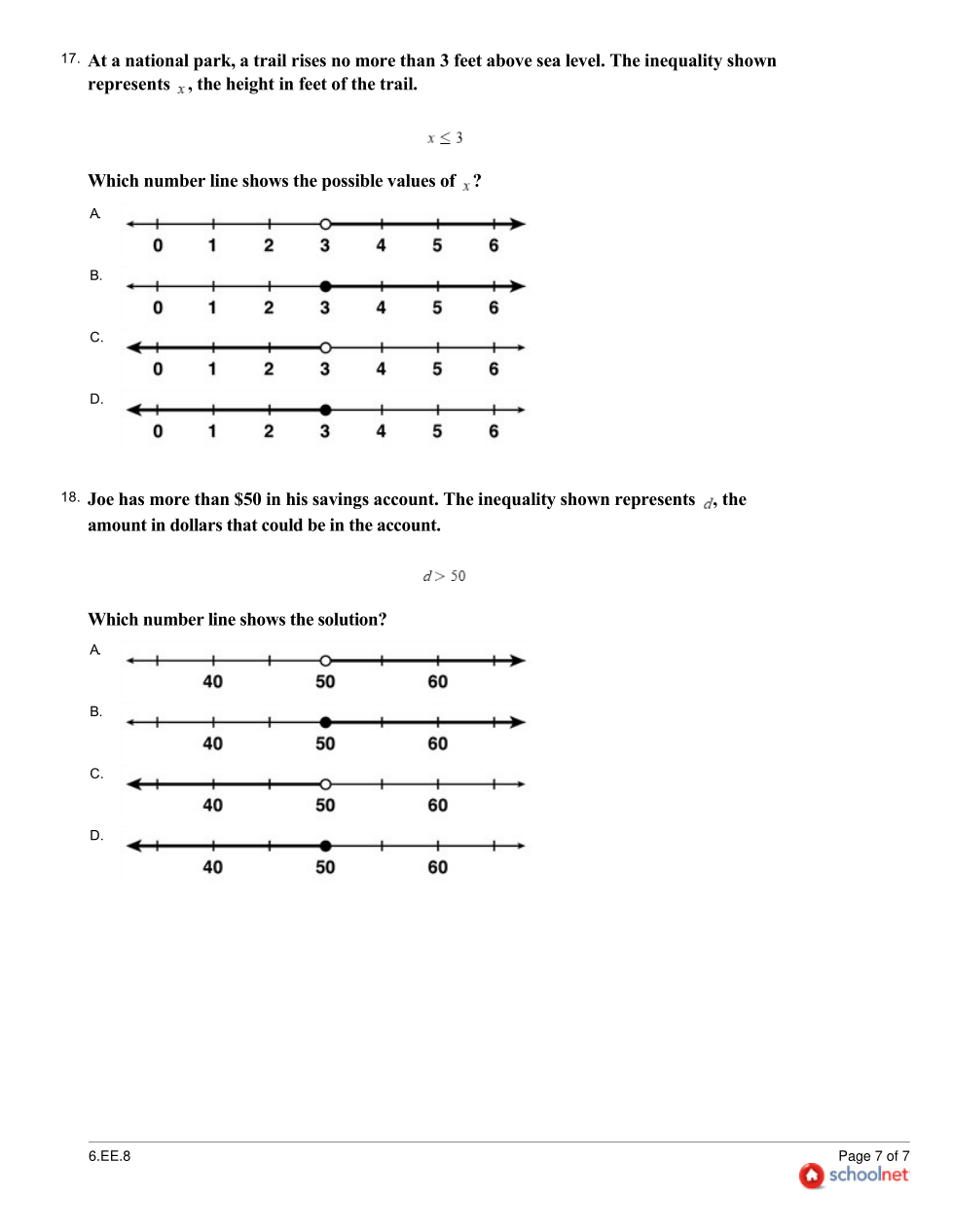 17. At a national park, a trail rises no more than 3 feet above sea level. The inequality shown represents $x$, the height in feet of the trail.

$x \leq 3$

Which number line shows the possible values of $x$?

A.
0 1 2 3 4 5 6

B.
0 1 2 3 4 5 6

C.
0 1 2 3 4 5 6

D.
0 1 2 3 4 5 6

18. Joe has more than $50 in his savings account. The inequality shown represents $d$, the amount in dollars that could be in the account.

$d > 50$

Which number line shows the solution?

A.
40 50 60

B.
40 50 60

C.
40 50 60

D.
40 50 60

6.EE.8

Page 7 of 7
schoolnet